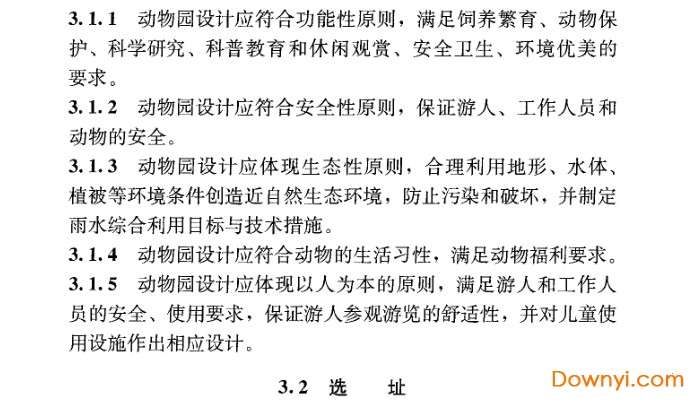 3.1.1 动物园设计应符合功能性原则，满足饲养繁育、动物保护、科学研究、科普教育和休闲观赏、安全卫生、环境优美的要求。

3.1.2 动物园设计应符合安全性原则，保证游人、工作人员和动物的安全。

3.1.3 动物园设计应体现生态性原则，合理利用地形、水体、植被等环境条件创造近自然生态环境，防止污染和破坏，并制定雨水综合利用目标与技术措施。

3.1.4 动物园设计应符合动物的生活习性，满足动物福利要求。

3.1.5 动物园设计应体现以人为本的原则，满足游人和工作人员的安全、使用要求，保证游人参观游览的舒适性，并对儿童使用设施作出相应设计。

3.2 选 址

Downyi.com